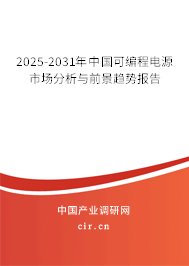 2025-2031年中国可编程电源市场分析与前景趋势报告

中国产业调研网
cir.cn